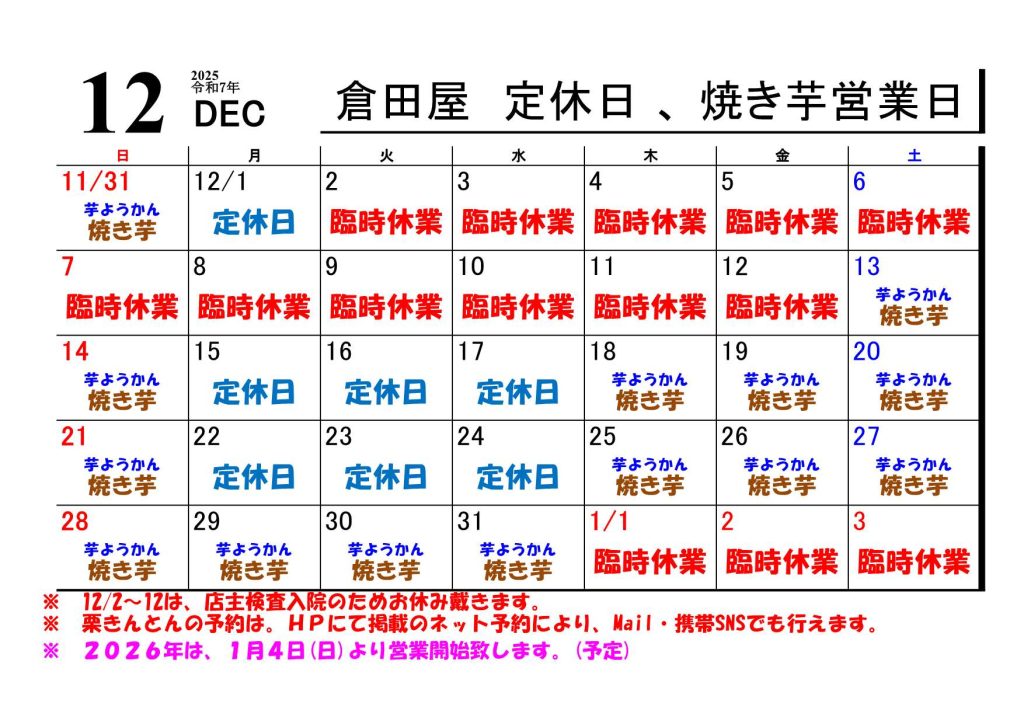 12 2025 令和7年 DEC

倉田屋　定休日 、焼き芋営業日

| 日 | 月 | 火 | 水 | 木 | 金 | 土 |
|---|---|---|---|---|---|---|
| 11/31 芋ようかん 焼き芋 | 12/1 定休日 | 2 臨時休業 | 3 臨時休業 | 4 臨時休業 | 5 臨時休業 | 6 臨時休業 |
| 7 臨時休業 | 8 臨時休業 | 9 臨時休業 | 10 臨時休業 | 11 臨時休業 | 12 臨時休業 | 13 芋ようかん 焼き芋 |
| 14 芋ようかん 焼き芋 | 15 定休日 | 16 定休日 | 17 定休日 | 18 芋ようかん 焼き芋 | 19 芋ようかん 焼き芋 | 20 芋ようかん 焼き芋 |
| 21 芋ようかん 焼き芋 | 22 定休日 | 23 定休日 | 24 定休日 | 25 芋ようかん 焼き芋 | 26 芋ようかん 焼き芋 | 27 芋ようかん 焼き芋 |
| 28 芋ようかん 焼き芋 | 29 芋ようかん 焼き芋 | 30 芋ようかん 焼き芋 | 31 芋ようかん 焼き芋 | 1/1 臨時休業 | 2 臨時休業 | 3 臨時休業 |

※　12/2～12は、店主検査入院のためお休み戴きます。
※　栗きんとんの予約は。ＨＰにて掲載のネット予約により、Mail・携帯SNSでも行えます。
※　２０２６年は、１月４日(日)より営業開始致します。(予定)